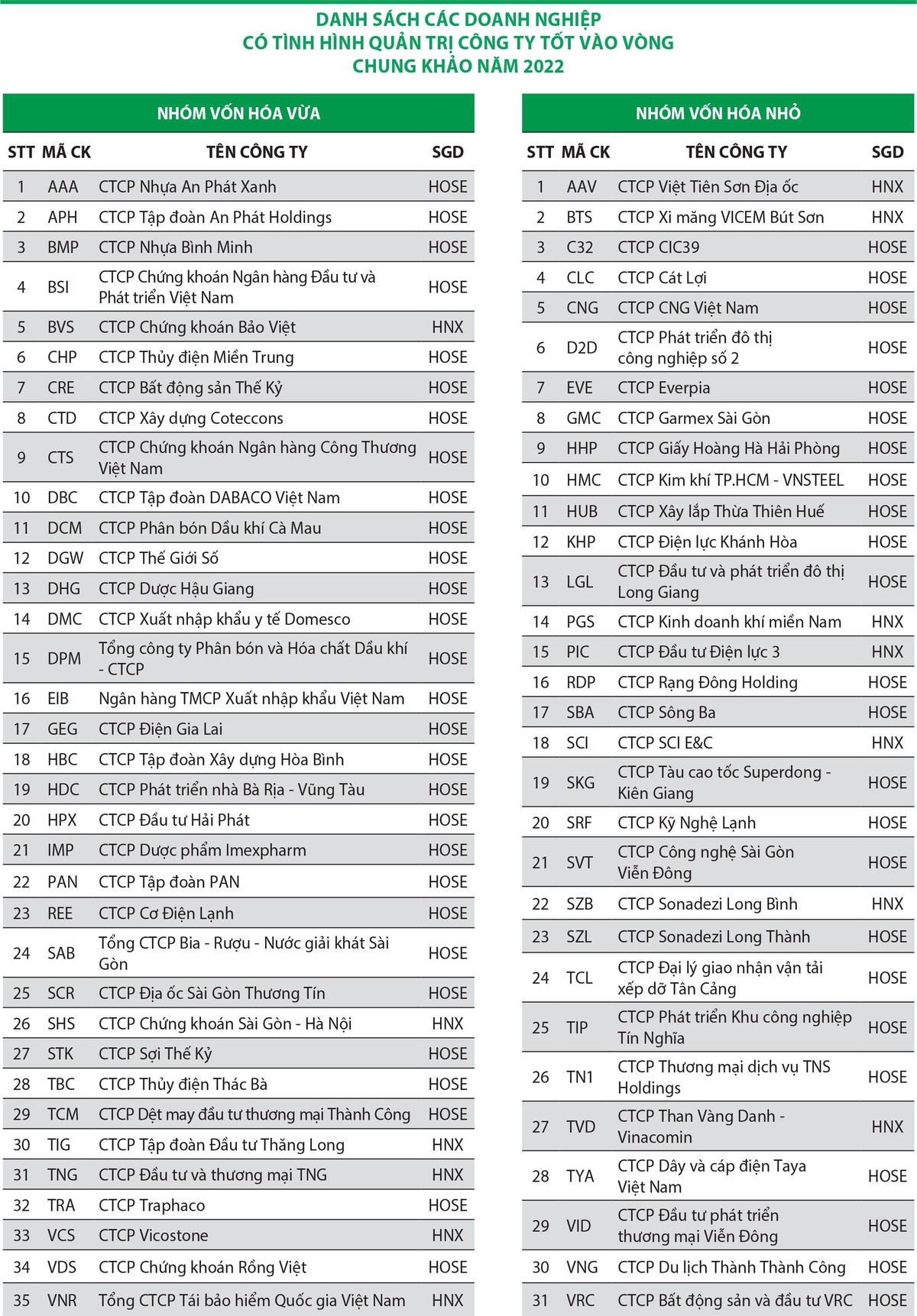 DANH SÁCH CÁC DOANH NGHIỆP
CÓ TÌNH HÌNH QUẢN TRỊ CÔNG TY TỐT VÀO VÒNG
CHUNG KHẢO NĂM 2022

NHÓM VỐN HÓA VỪA

| STT | MÃ CK | TÊN CÔNG TY | SGD |
|---|---|---|---|
| 1 | AAA | CTCP Nhựa An Phát Xanh | HOSE |
| 2 | APH | CTCP Tập đoàn An Phát Holdings | HOSE |
| 3 | BMP | CTCP Nhựa Bình Minh | HOSE |
| 4 | BSI | CTCP Chứng khoán Ngân hàng Đầu tư và Phát triển Việt Nam | HOSE |
| 5 | BVS | CTCP Chứng khoán Bảo Việt | HNX |
| 6 | CHP | CTCP Thủy điện Miền Trung | HOSE |
| 7 | CRE | CTCP Bất động sản Thế Kỷ | HOSE |
| 8 | CTD | CTCP Xây dựng Coteccons | HOSE |
| 9 | CTS | CTCP Chứng khoán Ngân hàng Công Thương Việt Nam | HOSE |
| 10 | DBC | CTCP Tập đoàn DABACO Việt Nam | HOSE |
| 11 | DCM | CTCP Phân bón Dầu khí Cà Mau | HOSE |
| 12 | DGW | CTCP Thế Giới Số | HOSE |
| 13 | DHG | CTCP Dược Hậu Giang | HOSE |
| 14 | DMC | CTCP Xuất nhập khẩu y tế Domesco | HOSE |
| 15 | DPM | Tổng công ty Phân bón và Hóa chất Dầu khí - CTCP | HOSE |
| 16 | EIB | Ngân hàng TMCP Xuất nhập khẩu Việt Nam | HOSE |
| 17 | GEG | CTCP Điện Gia Lai | HOSE |
| 18 | HBC | CTCP Tập đoàn Xây dựng Hòa Bình | HOSE |
| 19 | HDC | CTCP Phát triển nhà Bà Rịa - Vũng Tàu | HOSE |
| 20 | HPX | CTCP Đầu tư Hải Phát | HOSE |
| 21 | IMP | CTCP Dược phẩm Imexpharm | HOSE |
| 22 | PAN | CTCP Tập đoàn PAN | HOSE |
| 23 | REE | CTCP Cơ Điện Lạnh | HOSE |
| 24 | SAB | Tổng CTCP Bia - Rượu - Nước giải khát Sài Gòn | HOSE |
| 25 | SCR | CTCP Địa ốc Sài Gòn Thương Tín | HOSE |
| 26 | SHS | CTCP Chứng khoán Sài Gòn - Hà Nội | HNX |
| 27 | STK | CTCP Sợi Thế Kỷ | HOSE |
| 28 | TBC | CTCP Thủy điện Thác Bà | HOSE |
| 29 | TCM | CTCP Dệt may đầu tư thương mại Thành Công | HOSE |
| 30 | TIG | CTCP Tập đoàn Đầu tư Thăng Long | HNX |
| 31 | TNG | CTCP Đầu tư và thương mại TNG | HNX |
| 32 | TRA | CTCP Traphaco | HOSE |
| 33 | VCS | CTCP Vicostone | HNX |
| 34 | VDS | CTCP Chứng khoán Rồng Việt | HOSE |
| 35 | VNR | Tổng CTCP Tái bảo hiểm Quốc gia Việt Nam | HNX |

NHÓM VỐN HÓA NHỎ

| STT | MÃ CK | TÊN CÔNG TY | SGD |
|---|---|---|---|
| 1 | AAV | CTCP Việt Tiên Sơn Địa ốc | HNX |
| 2 | BTS | CTCP Xi măng VICEM Bút Sơn | HNX |
| 3 | C32 | CTCP CIC39 | HOSE |
| 4 | CLC | CTCP Cát Lợi | HOSE |
| 5 | CNG | CTCP CNG Việt Nam | HOSE |
| 6 | D2D | CTCP Phát triển đô thị công nghiệp số 2 | HOSE |
| 7 | EVE | CTCP Everpia | HOSE |
| 8 | GMC | CTCP Garmex Sài Gòn | HOSE |
| 9 | HHP | CTCP Giấy Hoàng Hà Hải Phòng | HOSE |
| 10 | HMC | CTCP Kim khí TP.HCM - VNSTEEL | HOSE |
| 11 | HUB | CTCP Xây lắp Thừa Thiên Huế | HOSE |
| 12 | KHP | CTCP Điện lực Khánh Hòa | HOSE |
| 13 | LGL | CTCP Đầu tư và phát triển đô thị Long Giang | HOSE |
| 14 | PGS | CTCP Kinh doanh khí miền Nam | HNX |
| 15 | PIC | CTCP Đầu tư Điện lực 3 | HNX |
| 16 | RDP | CTCP Rạng Đông Holding | HOSE |
| 17 | SBA | CTCP Sông Ba | HOSE |
| 18 | SCI | CTCP SCI E&C | HNX |
| 19 | SKG | CTCP Tàu cao tốc Superdong - Kiên Giang | HOSE |
| 20 | SRF | CTCP Kỹ Nghệ Lạnh | HOSE |
| 21 | SVT | CTCP Công nghệ Sài Gòn Viễn Đông | HOSE |
| 22 | SZB | CTCP Sonadezi Long Bình | HNX |
| 23 | SZL | CTCP Sonadezi Long Thành | HOSE |
| 24 | TCL | CTCP Đại lý giao nhận vận tải xếp dỡ Tân Cảng | HOSE |
| 25 | TIP | CTCP Phát triển Khu công nghiệp Tín Nghĩa | HOSE |
| 26 | TN1 | CTCP Thương mại dịch vụ TNS Holdings | HOSE |
| 27 | TVD | CTCP Than Vàng Danh - Vinacomin | HNX |
| 28 | TYA | CTCP Dây và cáp điện Taya Việt Nam | HOSE |
| 29 | VID | CTCP Đầu tư phát triển thương mại Viễn Đông | HOSE |
| 30 | VNG | CTCP Du lịch Thành Thành Công | HOSE |
| 31 | VRC | CTCP Bất động sản và đầu tư VRC | HOSE |